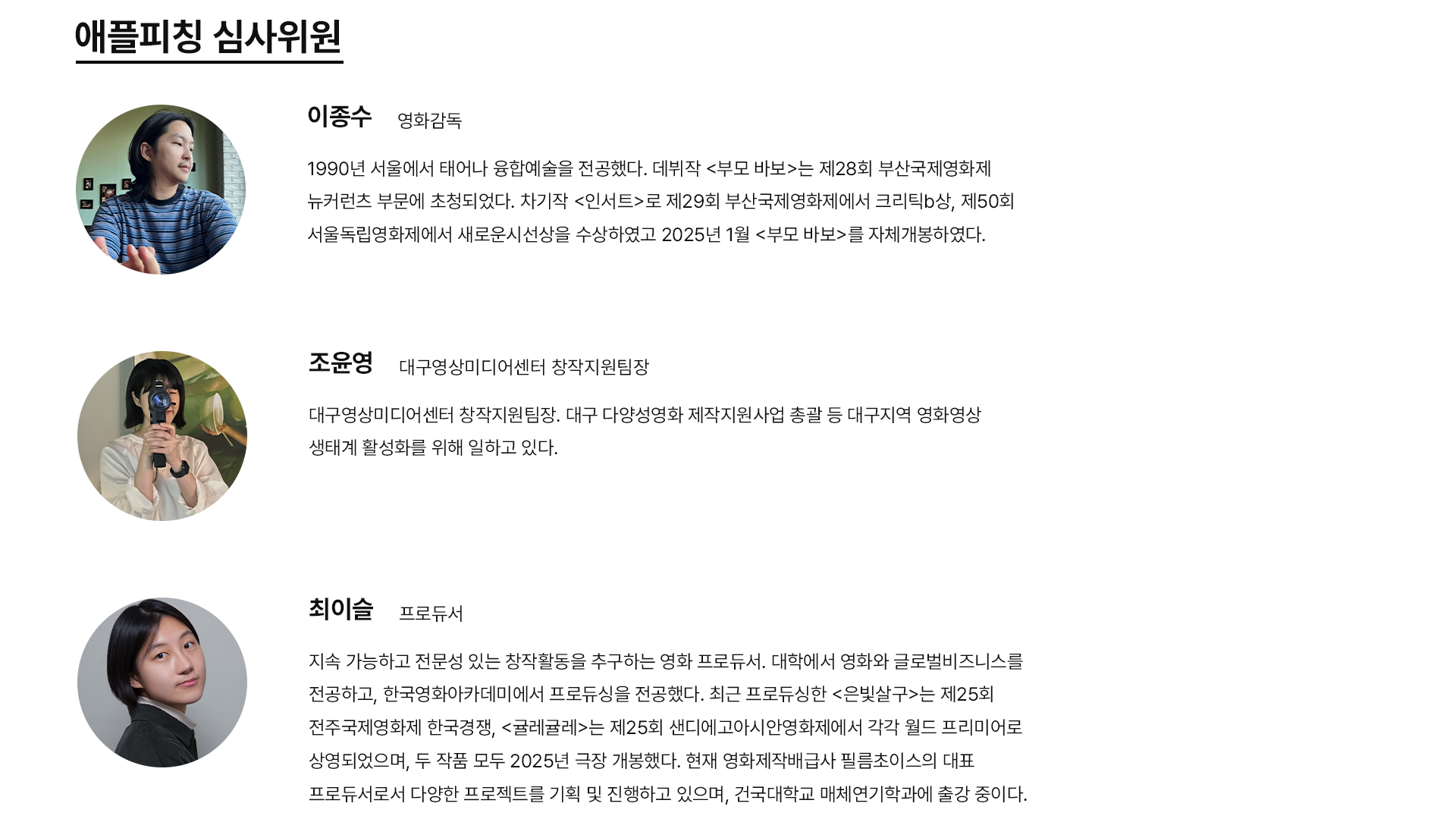 애플피칭 심사위원

이종수 영화감독

1990년 서울에서 태어나 융합예술을 전공했다. 데뷔작 <부모 바보>는 제28회 부산국제영화제 뉴커런츠 부문에 초청되었다. 차기작 <인서트>로 제29회 부산국제영화제에서 크리틱b상, 제50회 서울독립영화제에서 새로운시선상을 수상하였고 2025년 1월 <부모 바보>를 자체개봉하였다.

조윤영 대구영상미디어센터 창작지원팀장

대구영상미디어센터 창작지원팀장. 대구 다양성영화 제작지원사업 총괄 등 대구지역 영화영상 생태계 활성화를 위해 일하고 있다.

최이슬 프로듀서

지속 가능하고 전문성 있는 창작활동을 추구하는 영화 프로듀서. 대학에서 영화와 글로벌비즈니스를 전공하고, 한국영화아카데미에서 프로듀싱을 전공했다. 최근 프로듀싱한 <은빛살구>는 제25회 전주국제영화제 한국경쟁, <귤레귤레>는 제25회 샌디에고아시안영화제에서 각각 월드 프리미어로 상영되었으며, 두 작품 모두 2025년 극장 개봉했다. 현재 영화제작배급사 필름초이스의 대표 프로듀서로서 다양한 프로젝트를 기획 및 진행하고 있으며, 건국대학교 매체연기학과에 출강 중이다.